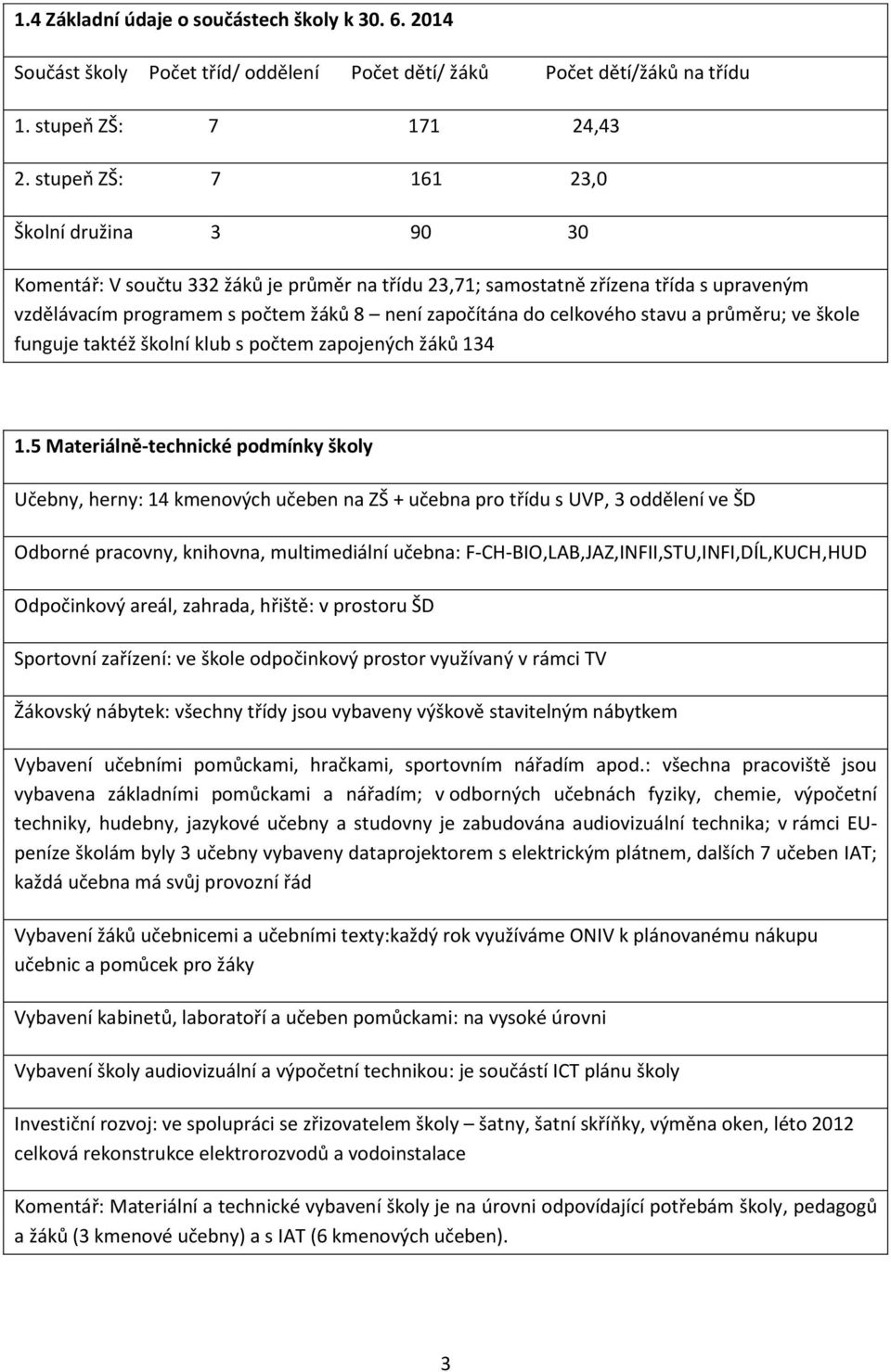 1.4 Základní údaje o součástech školy k 30. 6. 2014

| Součást školy | Počet tříd/ oddělení | Počet dětí/ žáků | Počet dětí/žáků na třídu |
|---|---|---|---|
| 1. stupeň ZŠ: | 7 | 171 | 24,43 |
| 2. stupeň ZŠ: | 7 | 161 | 23,0 |
| Školní družina | 3 | 90 | 30 |

Komentář: V součtu 332 žáků je průměr na třídu 23,71; samostatně zřízena třída s upraveným vzdělávacím programem s počtem žáků 8 – není započítána do celkového stavu a průměru; ve škole funguje taktéž školní klub s počtem zapojených žáků 134

1.5 Materiálně-technické podmínky školy

Učebny, herny: 14 kmenových učeben na ZŠ + učebna pro třídu s UVP, 3 oddělení ve ŠD

Odborné pracovny, knihovna, multimediální učebna: F-CH-BIO,LAB,JAZ,INFII,STU,INFI,DÍL,KUCH,HUD

Odpočinkový areál, zahrada, hřiště: v prostoru ŠD

Sportovní zařízení: ve škole odpočinkový prostor využívaný v rámci TV

Žákovský nábytek: všechny třídy jsou vybaveny výškově stavitelným nábytkem

Vybavení učebními pomůckami, hračkami, sportovním nářadím apod.: všechna pracoviště jsou vybavena základními pomůckami a nářadím; v odborných učebnách fyziky, chemie, výpočetní techniky, hudebny, jazykové učebny a studovny je zabudována audiovizuální technika; v rámci EU-peníze školám byly 3 učebny vybaveny dataprojektorem s elektrickým plátnem, dalších 7 učeben IAT; každá učebna má svůj provozní řád

Vybavení žáků učebnicemi a učebními texty:každý rok využíváme ONIV k plánovanému nákupu učebnic a pomůcek pro žáky

Vybavení kabinetů, laboratoří a učeben pomůckami: na vysoké úrovni

Vybavení školy audiovizuální a výpočetní technikou: je součástí ICT plánu školy

Investiční rozvoj: ve spolupráci se zřizovatelem školy – šatny, šatní skříňky, výměna oken, léto 2012 celková rekonstrukce elektrorozvodů a vodoinstalace

Komentář: Materiální a technické vybavení školy je na úrovni odpovídající potřebám školy, pedagogů a žáků (3 kmenové učebny) a s IAT (6 kmenových učeben).

3